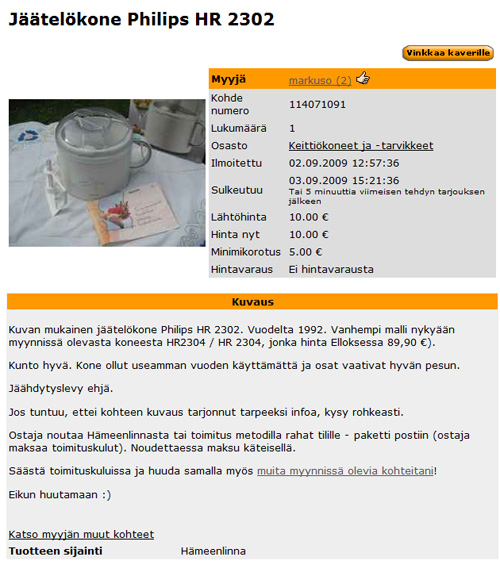 Jäätelökone Philips HR 2302

Vinkkaa kaverille

| Myyjä | markuso (2) |
|---|---|
| Kohde numero | 114071091 |
| Lukumäärä | 1 |
| Osasto | Keittiökoneet ja -tarvikkeet |
| Ilmoitettu | 02.09.2009 12:57:36 |
| Sulkeutuu | 03.09.2009 15:21:36 Tai 5 minuuttia viimeisen tehdyn tarjouksen jälkeen |
| Lähtöhinta | 10.00 € |
| Hinta nyt | 10.00 € |
| Minimikorotus | 5.00 € |
| Hintavaraus | Ei hintavarausta |

Kuvaus

Kuvan mukainen jäätelökone Philips HR 2302. Vuodelta 1992. Vanhempi malli nykyään myynnissä olevasta koneesta HR2304 / HR 2304, jonka hinta Elloksessa 89,90 €).

Kunto hyvä. Kone ollut useamman vuoden käyttämättä ja osat vaativat hyvän pesun.

Jäähdytyslevy ehjä.

Jos tuntuu, ettei kohteen kuvaus tarjonnut tarpeeksi infoa, kysy rohkeasti.

Ostaja noutaa Hämeenlinnasta tai toimitus metodilla rahat tilille - paketti postiin (ostaja maksaa toimituskulut). Noudettaessa maksu käteisellä.

Säästä toimituskuluissa ja huuda samalla myös muita myynnissä olevia kohteitani!

Eikun huutamaan :)

Katso myyjän muut kohteet

Tuotteen sijainti Hämeenlinna